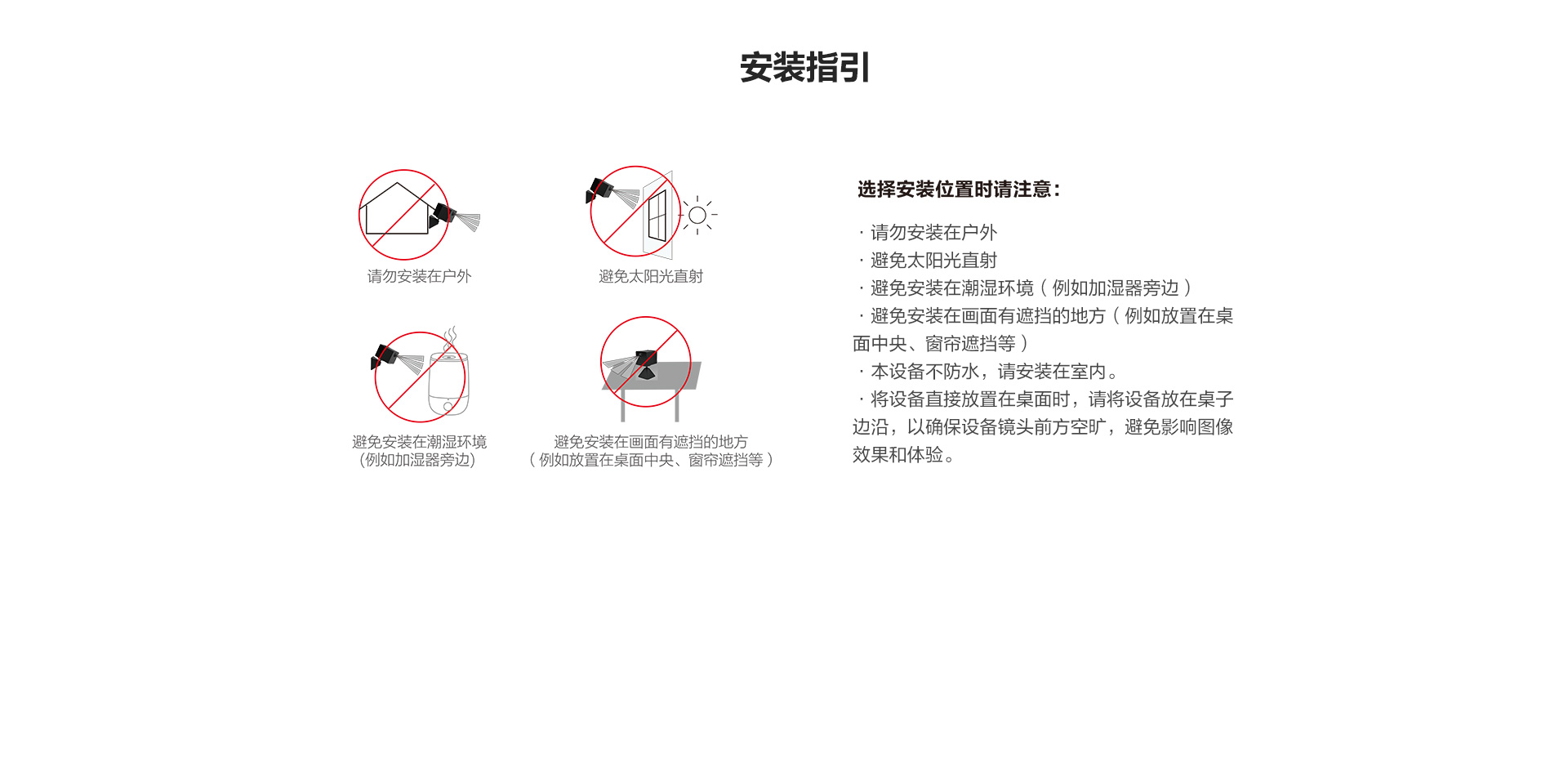 安装指引

请勿安装在户外

避免太阳光直射

避免安装在潮湿环境
(例如加湿器旁边)

避免安装在画面有遮挡的地方
(例如放置在桌面中央、窗帘遮挡等)

选择安装位置时请注意:

· 请勿安装在户外
· 避免太阳光直射
· 避免安装在潮湿环境(例如加湿器旁边)
· 避免安装在画面有遮挡的地方(例如放置在桌面中央、窗帘遮挡等)
· 本设备不防水,请安装在室内。
· 将设备直接放置在桌面时,请将设备放在桌子边沿,以确保设备镜头前方空旷,避免影响图像效果和体验。